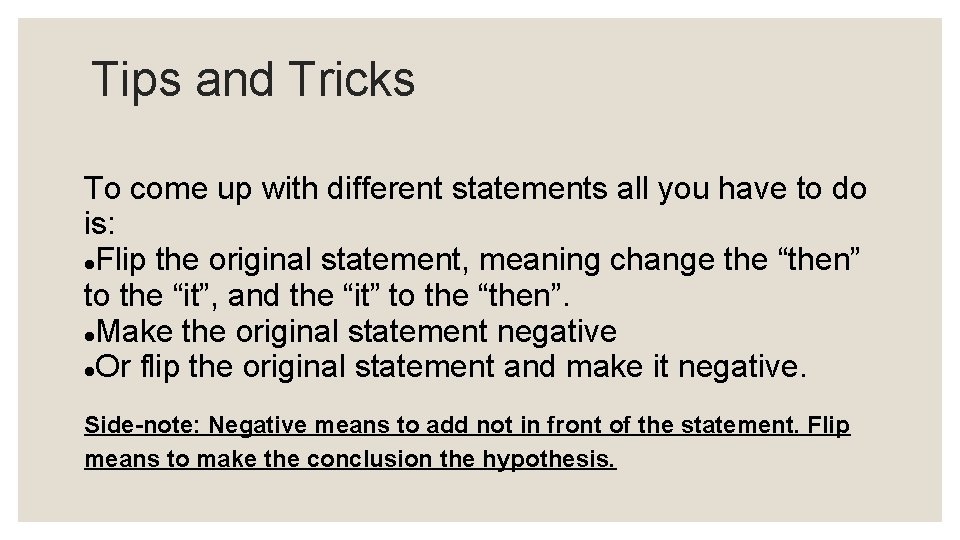 Tips and Tricks

To come up with different statements all you have to do is:

• Flip the original statement, meaning change the "then" to the "it", and the "it" to the "then".
• Make the original statement negative
• Or flip the original statement and make it negative.

Side-note: Negative means to add not in front of the statement. Flip means to make the conclusion the hypothesis.